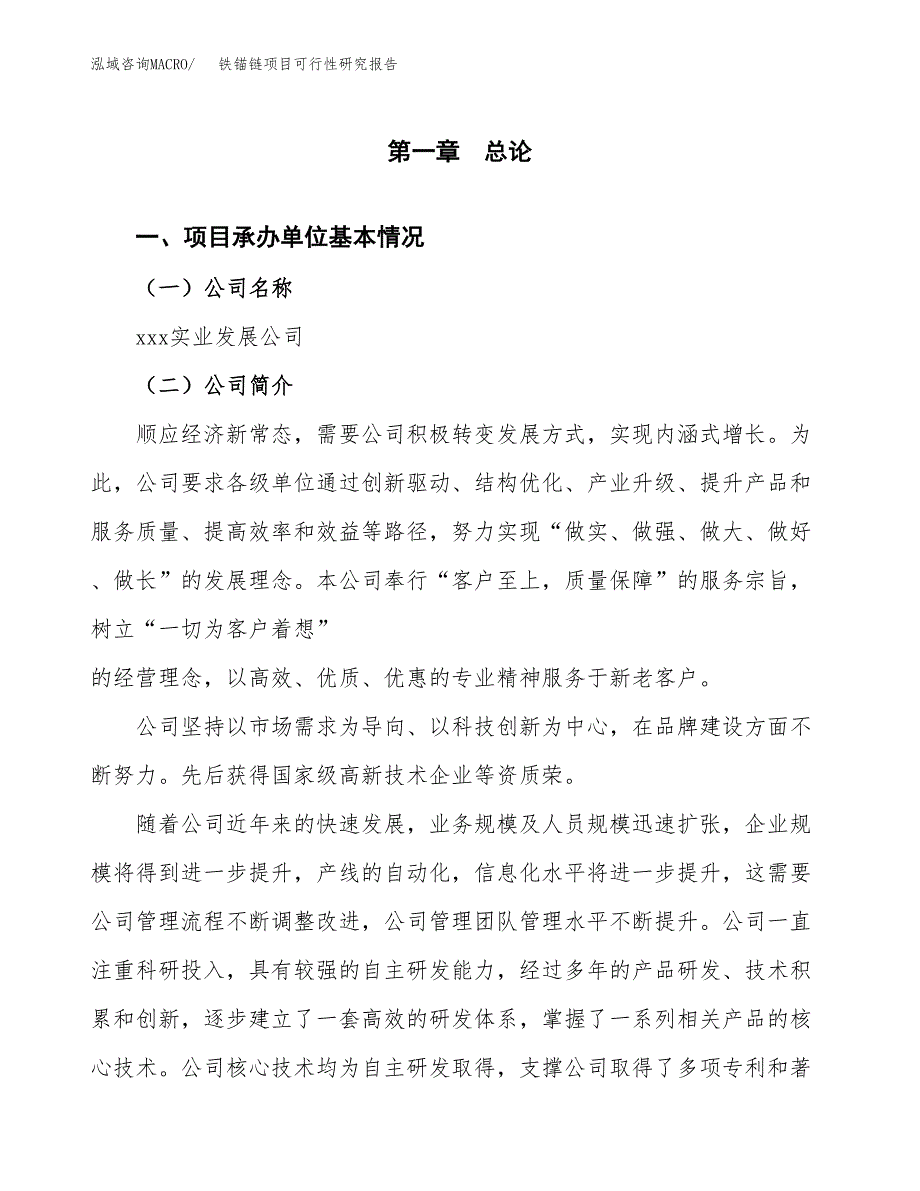 泓域咨询MACRO/　铁锚链项目可行性研究报告

第一章　总论

一、项目承办单位基本情况

（一）公司名称

xxx实业发展公司

（二）公司简介

顺应经济新常态，需要公司积极转变发展方式，实现内涵式增长。为此，公司要求各级单位通过创新驱动、结构优化、产业升级、提升产品和服务质量、提高效率和效益等路径，努力实现“做实、做强、做大、做好、做长”的发展理念。本公司奉行“客户至上，质量保障”的服务宗旨，树立“一切为客户着想”

的经营理念，以高效、优质、优惠的专业精神服务于新老客户。

公司坚持以市场需求为导向、以科技创新为中心，在品牌建设方面不断努力。先后获得国家级高新技术企业等资质荣。

随着公司近年来的快速发展，业务规模及人员规模迅速扩张，企业规模将得到进一步提升，产线的自动化，信息化水平将进一步提升，这需要公司管理流程不断调整改进，公司管理团队管理水平不断提升。公司一直注重科研投入，具有较强的自主研发能力，经过多年的产品研发、技术积累和创新，逐步建立了一套高效的研发体系，掌握了一系列相关产品的核心技术。公司核心技术均为自主研发取得，支撑公司取得了多项专利和著